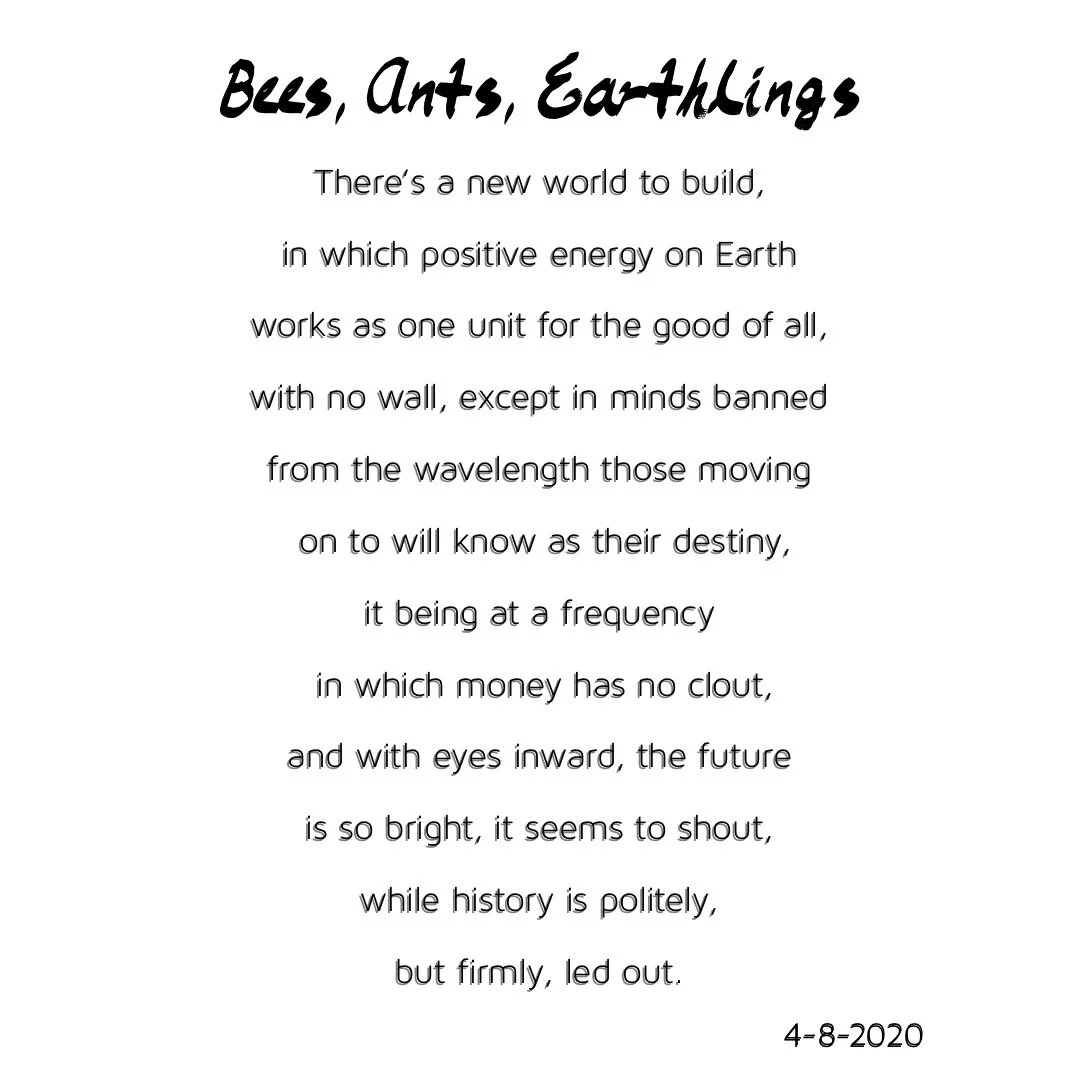 Bees, Ants, Earthlings

There's a new world to build,
in which positive energy on Earth
works as one unit for the good of all,
with no wall, except in minds banned
from the wavelength those moving
on to will know as their destiny,
it being at a frequency
in which money has no clout,
and with eyes inward, the future
is so bright, it seems to shout,
while history is politely,
but firmly, led out.

4-8-2020